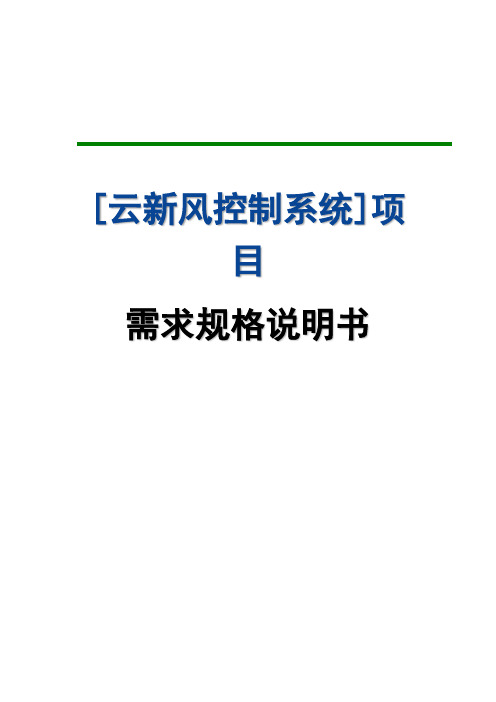 [云新风控制系统]项目

需求规格说明书